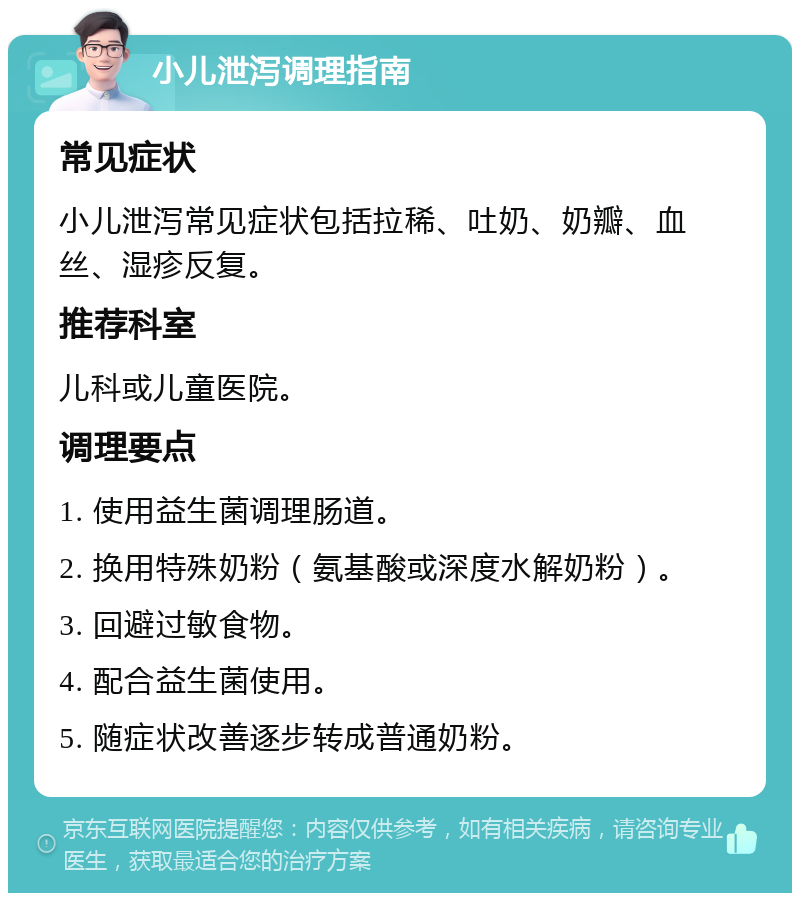 小儿泄泻调理指南

常见症状

小儿泄泻常见症状包括拉稀、吐奶、奶瓣、血丝、湿疹反复。

推荐科室

儿科或儿童医院。

调理要点

1. 使用益生菌调理肠道。

2. 换用特殊奶粉（氨基酸或深度水解奶粉）。

3. 回避过敏食物。

4. 配合益生菌使用。

5. 随症状改善逐步转成普通奶粉。

京东互联网医院提醒您：内容仅供参考，如有相关疾病，请咨询专业医生，获取最适合您的治疗方案